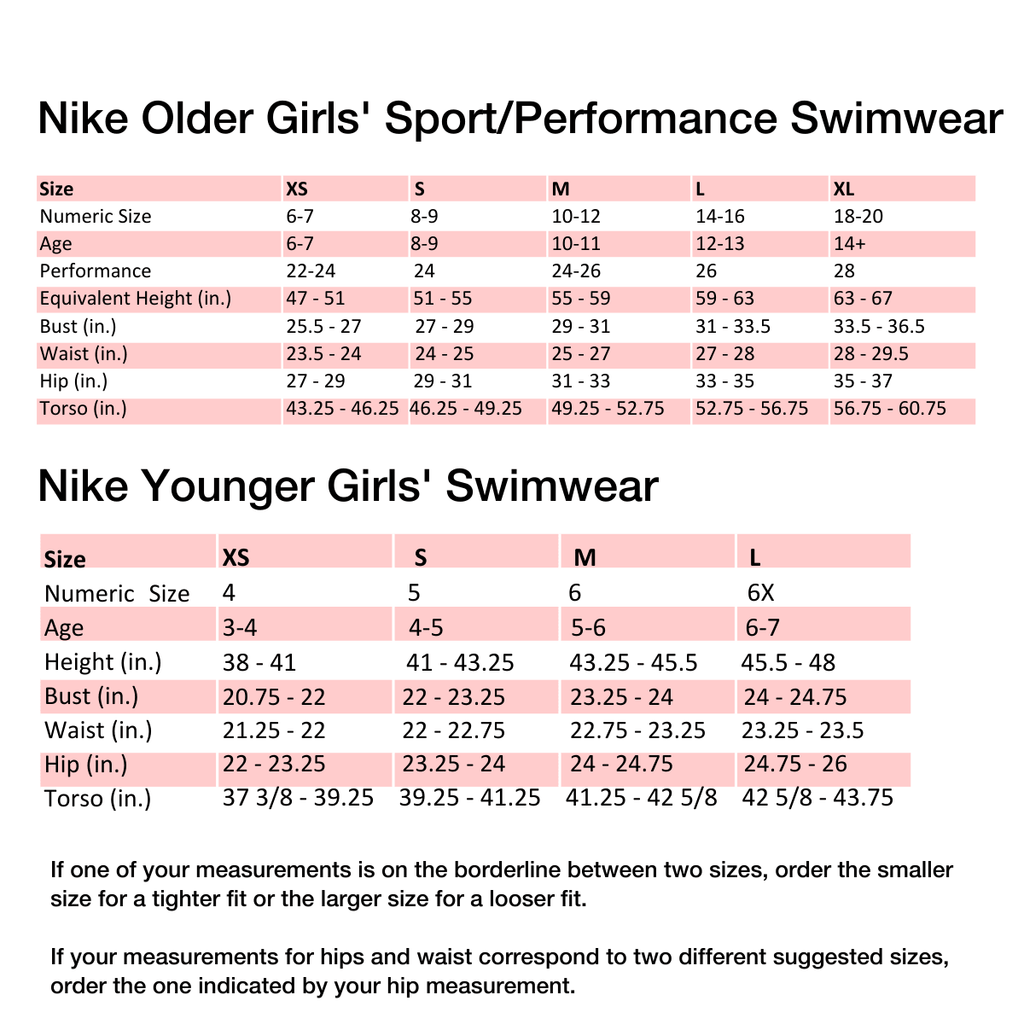 Nike Older Girls' Sport/Performance Swimwear

| Size | XS | S | M | L | XL |
|---|---|---|---|---|---|
| Numeric Size | 6-7 | 8-9 | 10-12 | 14-16 | 18-20 |
| Age | 6-7 | 8-9 | 10-11 | 12-13 | 14+ |
| Performance | 22-24 | 24 | 24-26 | 26 | 28 |
| Equivalent Height (in.) | 47 - 51 | 51 - 55 | 55 - 59 | 59 - 63 | 63 - 67 |
| Bust (in.) | 25.5 - 27 | 27 - 29 | 29 - 31 | 31 - 33.5 | 33.5 - 36.5 |
| Waist (in.) | 23.5 - 24 | 24 - 25 | 25 - 27 | 27 - 28 | 28 - 29.5 |
| Hip (in.) | 27 - 29 | 29 - 31 | 31 - 33 | 33 - 35 | 35 - 37 |
| Torso (in.) | 43.25 - 46.25 | 46.25 - 49.25 | 49.25 - 52.75 | 52.75 - 56.75 | 56.75 - 60.75 |

Nike Younger Girls' Swimwear

| Size | XS | S | M | L |
|---|---|---|---|---|
| Numeric Size | 4 | 5 | 6 | 6X |
| Age | 3-4 | 4-5 | 5-6 | 6-7 |
| Height (in.) | 38 - 41 | 41 - 43.25 | 43.25 - 45.5 | 45.5 - 48 |
| Bust (in.) | 20.75 - 22 | 22 - 23.25 | 23.25 - 24 | 24 - 24.75 |
| Waist (in.) | 21.25 - 22 | 22 - 22.75 | 22.75 - 23.25 | 23.25 - 23.5 |
| Hip (in.) | 22 - 23.25 | 23.25 - 24 | 24 - 24.75 | 24.75 - 26 |
| Torso (in.) | 37 3/8 - 39.25 | 39.25 - 41.25 | 41.25 - 42 5/8 | 42 5/8 - 43.75 |

If one of your measurements is on the borderline between two sizes, order the smaller size for a tighter fit or the larger size for a looser fit.

If your measurements for hips and waist correspond to two different suggested sizes, order the one indicated by your hip measurement.